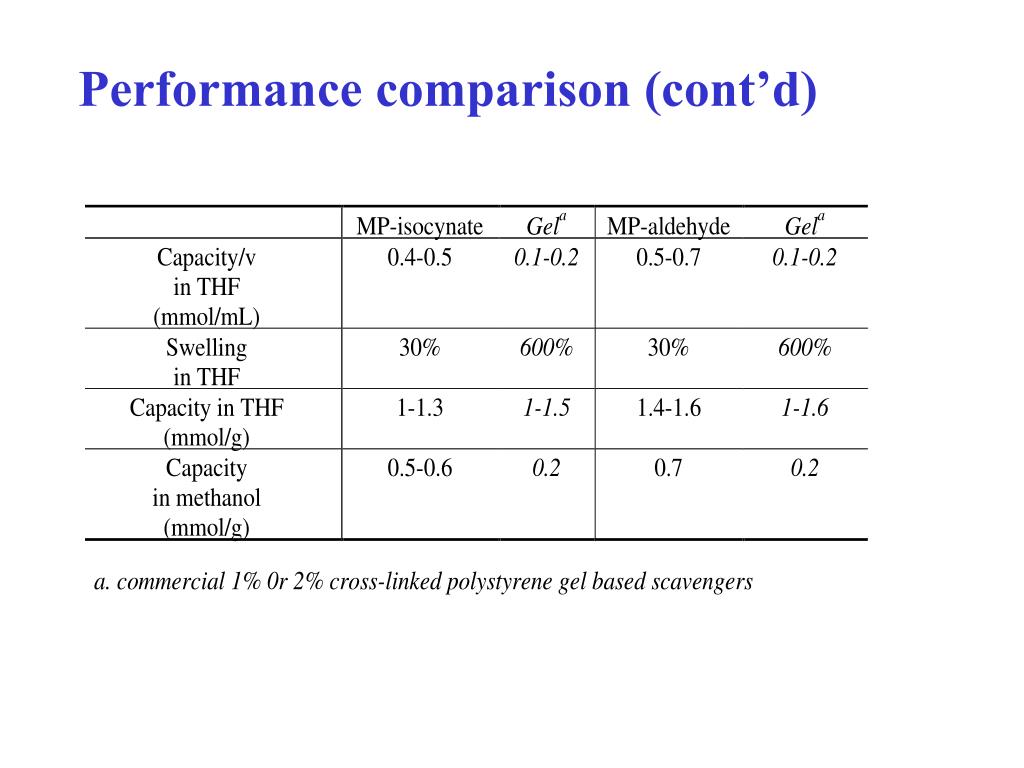 Performance comparison (cont’d)

| | MP-isocynate | Gel$^a$ | MP-aldehyde | Gel$^a$ |
|---|---|---|---|---|
| Capacity/v in THF (mmol/mL) | 0.4-0.5 | 0.1-0.2 | 0.5-0.7 | 0.1-0.2 |
| Swelling in THF | 30% | 600% | 30% | 600% |
| Capacity in THF (mmol/g) | 1-1.3 | 1-1.5 | 1.4-1.6 | 1-1.6 |
| Capacity in methanol (mmol/g) | 0.5-0.6 | 0.2 | 0.7 | 0.2 |

a. commercial 1% 0r 2% cross-linked polystyrene gel based scavengers